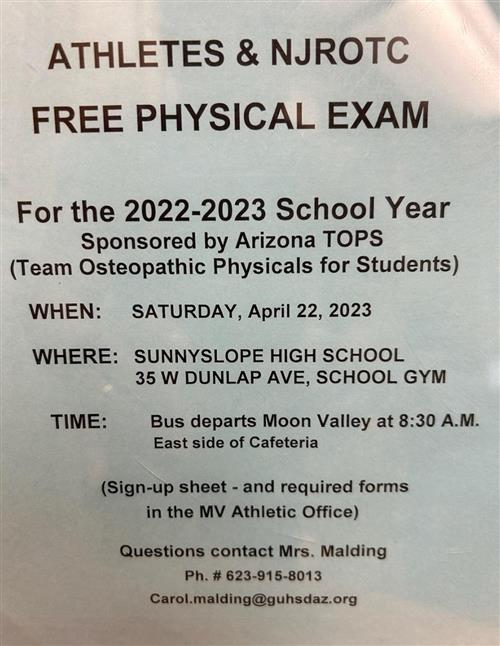 ATHLETES & NJROTC

FREE PHYSICAL EXAM

For the 2022-2023 School Year
Sponsored by Arizona TOPS
(Team Osteopathic Physicals for Students)

WHEN: SATURDAY, April 22, 2023

WHERE: SUNNYSLOPE HIGH SCHOOL
35 W DUNLAP AVE, SCHOOL GYM

TIME: Bus departs Moon Valley at 8:30 A.M.
East side of Cafeteria

(Sign-up sheet - and required forms
in the MV Athletic Office)

Questions contact Mrs. Malding
Ph. # 623-915-8013
Carol.malding@guhsdaz.org